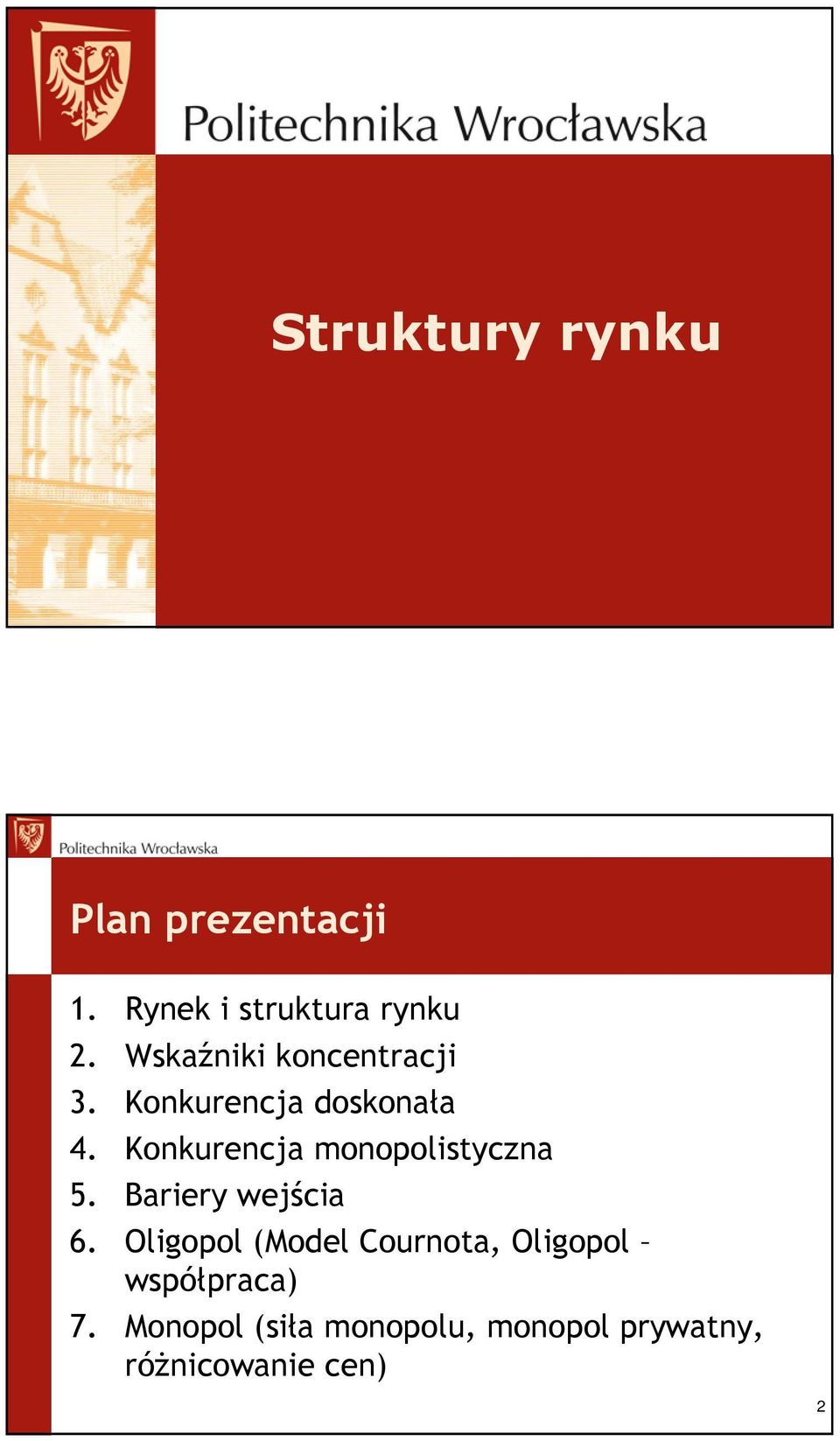 Politechnika Wrocławska

Struktury rynku

Politechnika Wrocławska

Plan prezentacji

1. Rynek i struktura rynku
2. Wskaźniki koncentracji
3. Konkurencja doskonała
4. Konkurencja monopolistyczna
5. Bariery wejścia
6. Oligopol (Model Cournota, Oligopol – współpraca)
7. Monopol (siła monopolu, monopol prywatny, różnicowanie cen)

2